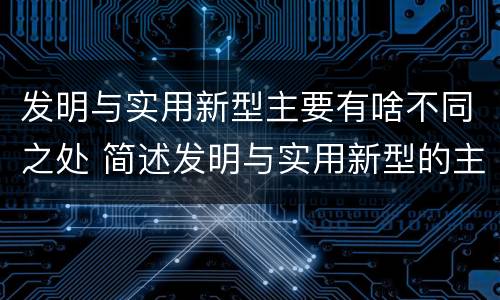 发明与实用新型主要有啥不同之处 简述发明与实用新型的主